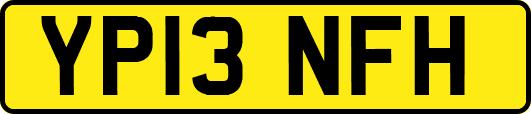 YP13 NFH